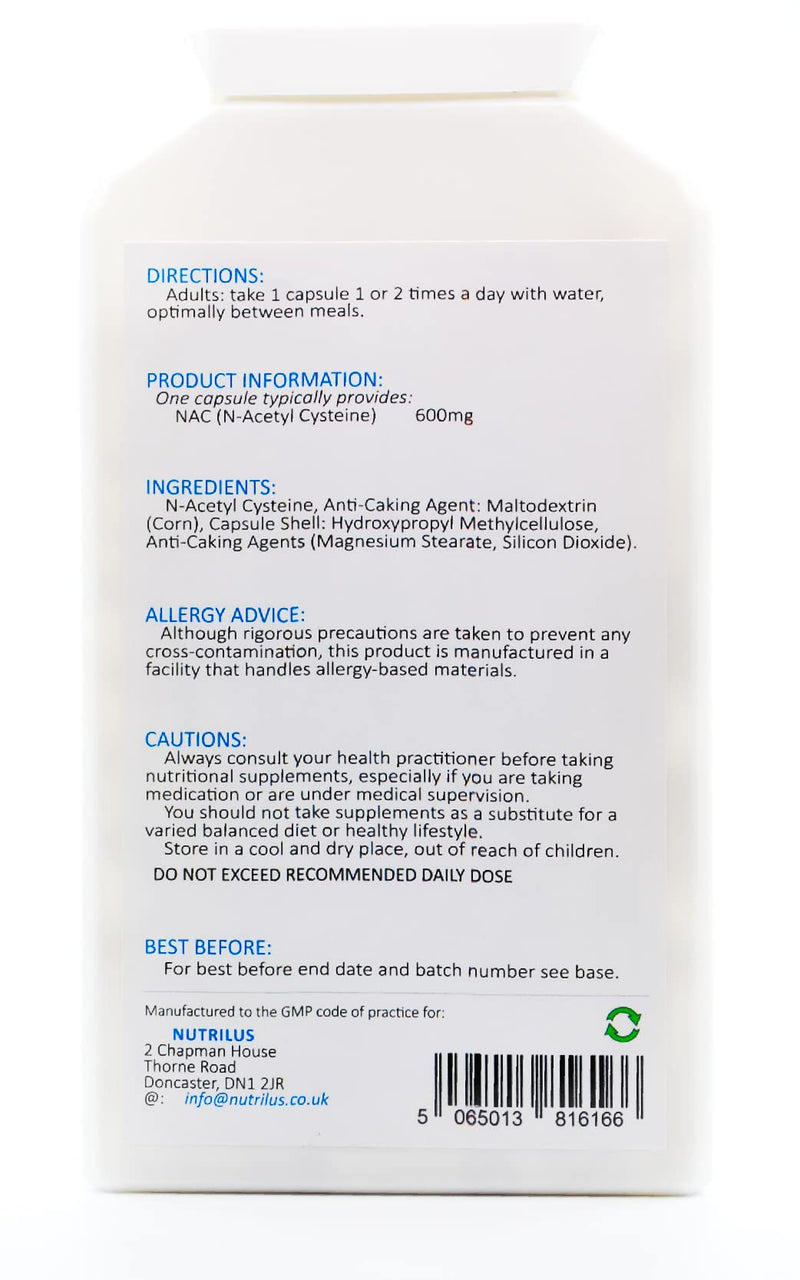 DIRECTIONS:
Adults: take 1 capsule 1 or 2 times a day with water, optimally between meals.

PRODUCT INFORMATION:
One capsule typically provides:
NAC (N-Acetyl Cysteine) 600mg

INGREDIENTS:
N-Acetyl Cysteine, Anti-Caking Agent: Maltodextrin (Corn), Capsule Shell: Hydroxypropyl Methylcellulose, Anti-Caking Agents (Magnesium Stearate, Silicon Dioxide).

ALLERGY ADVICE:
Although rigorous precautions are taken to prevent any cross-contamination, this product is manufactured in a facility that handles allergy-based materials.

CAUTIONS:
Always consult your health practitioner before taking nutritional supplements, especially if you are taking medication or are under medical supervision.
You should not take supplements as a substitute for a varied balanced diet or healthy lifestyle.
Store in a cool and dry place, out of reach of children.
DO NOT EXCEED RECOMMENDED DAILY DOSE

BEST BEFORE:
For best before end date and batch number see base.

Manufactured to the GMP code of practice for:
NUTRILUS
2 Chapman House
Thorne Road
Doncaster, DN1 2JR
@: info@nutrilus.co.uk

5 065013 816166